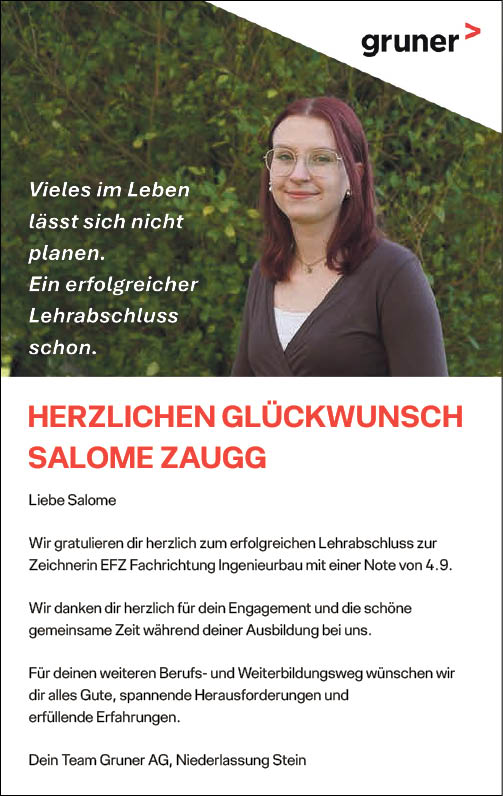 gruner >

Vieles im Leben lässt sich nicht planen.
Ein erfolgreicher Lehrabschluss schon.

HERZLICHEN GLÜCKWUNSCH
SALOME ZAUGG

Liebe Salome

Wir gratulieren dir herzlich zum erfolgreichen Lehrabschluss zur Zeichnerin EFZ Fachrichtung Ingenieurbau mit einer Note von 4.9.

Wir danken dir herzlich für dein Engagement und die schöne gemeinsame Zeit während deiner Ausbildung bei uns.

Für deinen weiteren Berufs- und Weiterbildungsweg wünschen wir dir alles Gute, spannende Herausforderungen und erfüllende Erfahrungen.

Dein Team Gruner AG, Niederlassung Stein